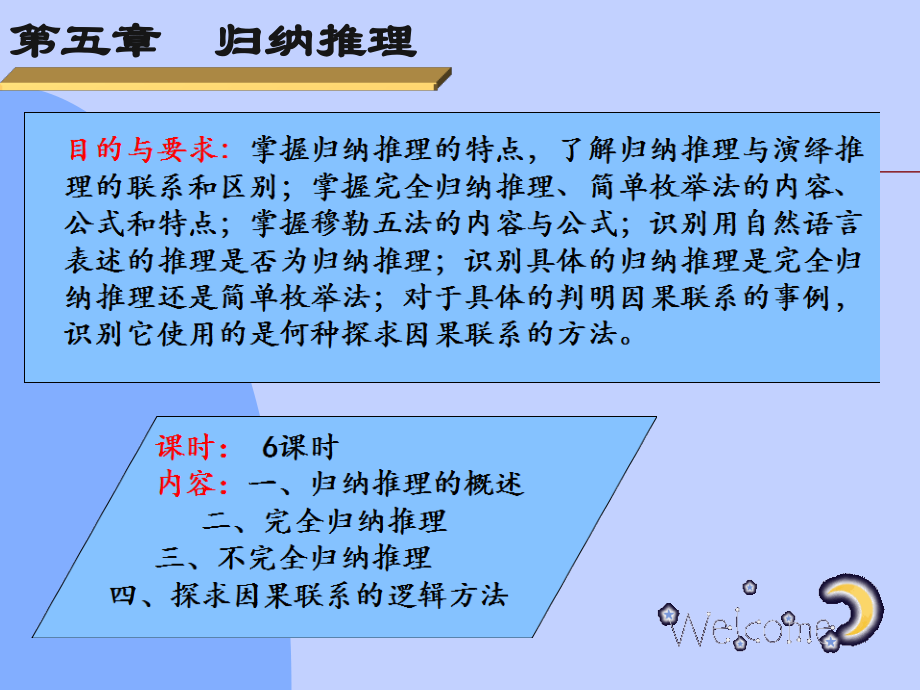 第五章　归纳推理

目的与要求：掌握归纳推理的特点，了解归纳推理与演绎推理的联系和区别；掌握完全归纳推理、简单枚举法的内容、公式和特点；掌握穆勒五法的内容与公式；识别用自然语言表述的推理是否为归纳推理；识别具体的归纳推理是完全归纳推理还是简单枚举法；对于具体的判明因果联系的事例，识别它使用的是何种探求因果联系的方法。

课时：　6课时
内容：一、归纳推理的概述
二、完全归纳推理
三、不完全归纳推理
四、探求因果联系的逻辑方法

Welcome